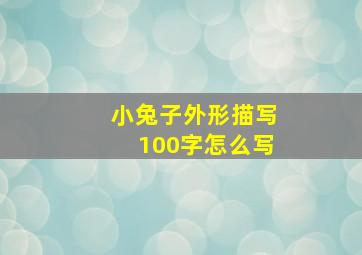 小兔子外形描写
100字怎么写